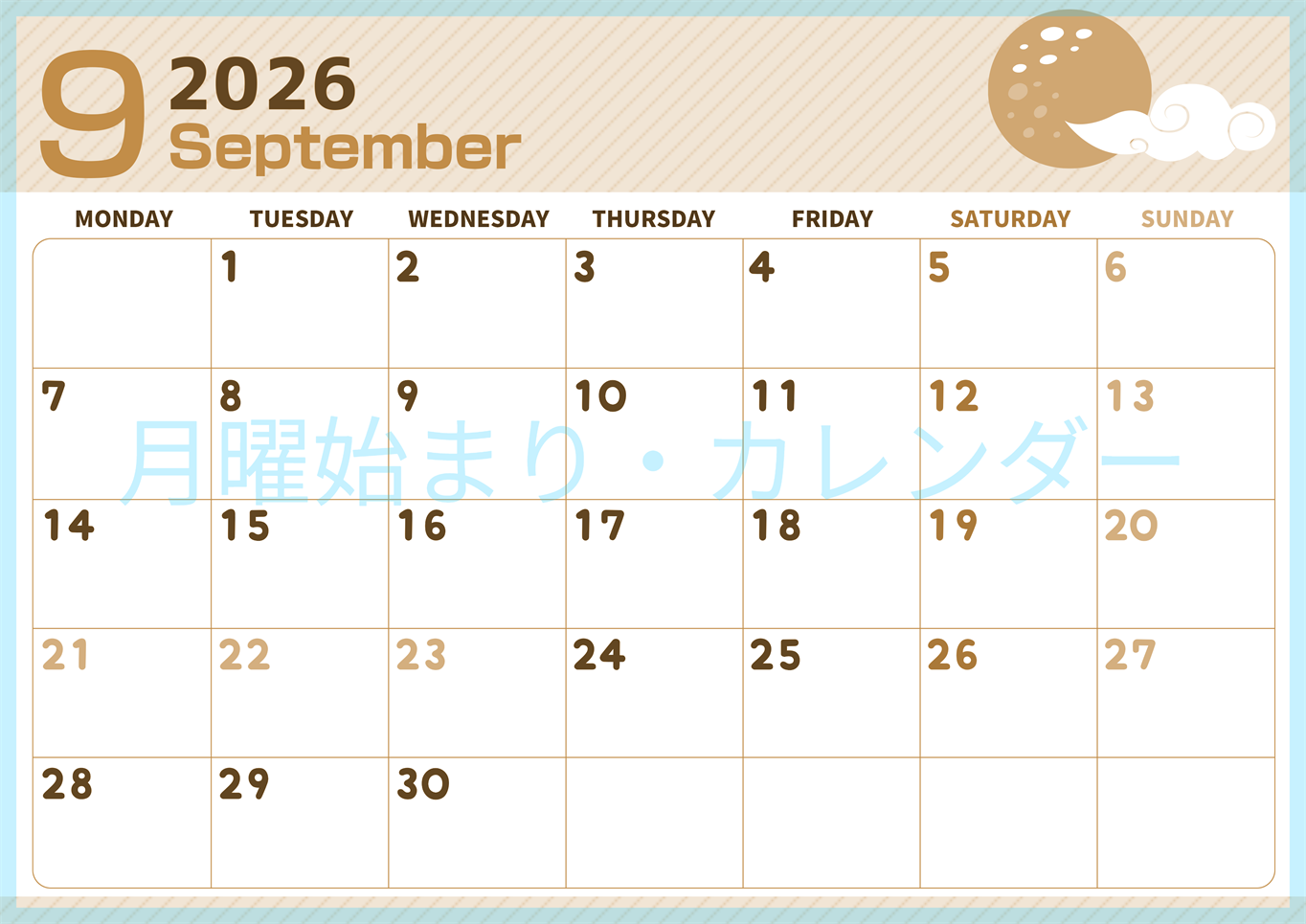 9 2026
September

| MONDAY | TUESDAY | WEDNESDAY | THURSDAY | FRIDAY | SATURDAY | SUNDAY |
|---|---|---|---|---|---|---|
| | 1 | 2 | 3 | 4 | 5 | 6 |
| 7 | 8 | 9 | 10 | 11 | 12 | 13 |
| 14 | 15 | 16 | 17 | 18 | 19 | 20 |
| 21 | 22 | 23 | 24 | 25 | 26 | 27 |
| 28 | 29 | 30 | | | | |

月曜始まり・カレンダー